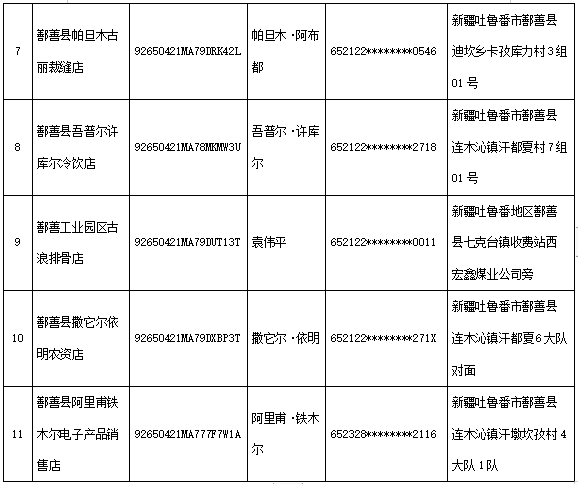 | 7 | 鄯善县帕旦木古丽裁缝店 | 92650421MA79DRK42L | 帕旦木·阿布都 | 652122********0546 | 新疆吐鲁番市鄯善县迪坎乡卡孜库力村3组01号 |
|---|---|---|---|---|---|
| 8 | 鄯善县吾普尔许库尔冷饮店 | 92650421MA78MKMW3U | 吾普尔·许库尔 | 652122********2718 | 新疆吐鲁番市鄯善县连木沁镇汗都夏村7组01号 |
| 9 | 鄯善工业园区古浪排骨店 | 92650421MA79DUT13T | 袁伟平 | 652122********0011 | 新疆吐鲁番地区鄯善县七克台镇收费站西宏鑫煤业公司旁 |
| 10 | 鄯善县撒它尔依明农资店 | 92650421MA79DXBP3T | 撒它尔·依明 | 652122********271X | 新疆吐鲁番市鄯善县连木沁镇汗都夏6大队对面 |
| 11 | 鄯善县阿里甫铁木尔电子产品销售店 | 92650421MA777F7W1A | 阿里甫·铁木尔 | 652328********2116 | 新疆吐鲁番市鄯善县连木沁镇汗墩坎孜村4大队1队 |